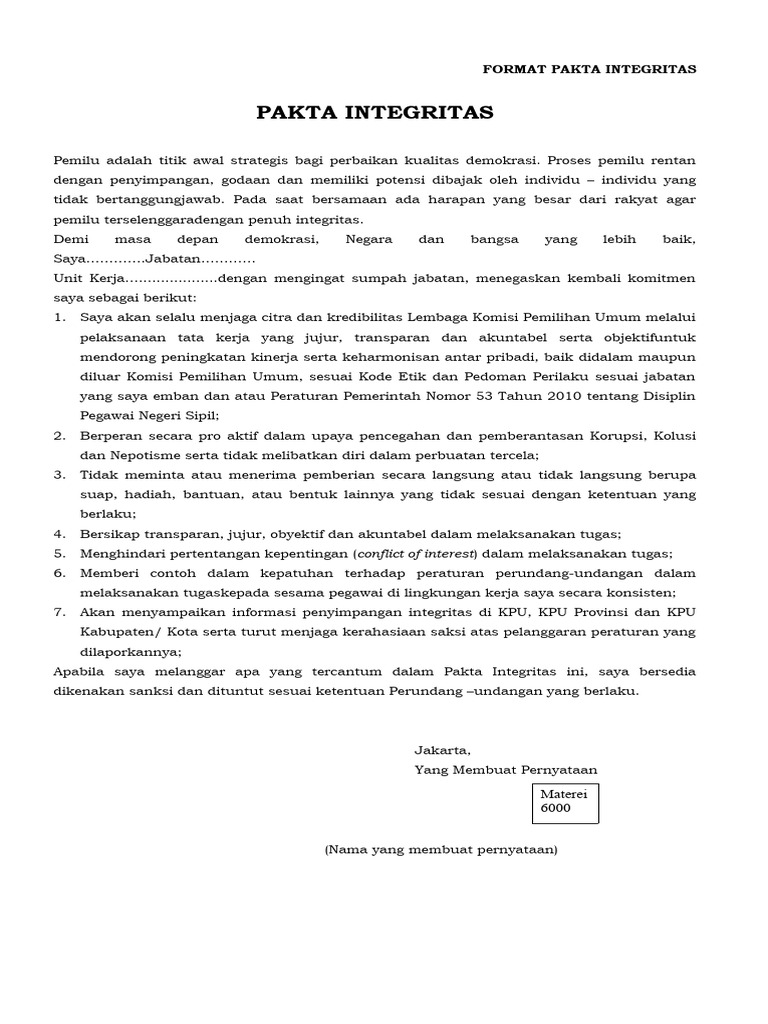 FORMAT PAKTA INTEGRITAS

PAKTA INTEGRITAS

Pemilu adalah titik awal strategis bagi perbaikan kualitas demokrasi. Proses pemilu rentan dengan penyimpangan, godaan dan memiliki potensi dibajak oleh individu – individu yang tidak bertanggungjawab. Pada saat bersamaan ada harapan yang besar dari rakyat agar pemilu terselenggaradengan penuh integritas.
Demi masa depan demokrasi, Negara dan bangsa yang lebih baik, Saya………….Jabatan…………
Unit Kerja…………………dengan mengingat sumpah jabatan, menegaskan kembali komitmen saya sebagai berikut:
1. Saya akan selalu menjaga citra dan kredibilitas Lembaga Komisi Pemilihan Umum melalui pelaksanaan tata kerja yang jujur, transparan dan akuntabel serta objektifuntuk mendorong peningkatan kinerja serta keharmonisan antar pribadi, baik didalam maupun diluar Komisi Pemilihan Umum, sesuai Kode Etik dan Pedoman Perilaku sesuai jabatan yang saya emban dan atau Peraturan Pemerintah Nomor 53 Tahun 2010 tentang Disiplin Pegawai Negeri Sipil;
2. Berperan secara pro aktif dalam upaya pencegahan dan pemberantasan Korupsi, Kolusi dan Nepotisme serta tidak melibatkan diri dalam perbuatan tercela;
3. Tidak meminta atau menerima pemberian secara langsung atau tidak langsung berupa suap, hadiah, bantuan, atau bentuk lainnya yang tidak sesuai dengan ketentuan yang berlaku;
4. Bersikap transparan, jujur, obyektif dan akuntabel dalam melaksanakan tugas;
5. Menghindari pertentangan kepentingan (conflict of interest) dalam melaksanakan tugas;
6. Memberi contoh dalam kepatuhan terhadap peraturan perundang-undangan dalam melaksanakan tugaskepada sesama pegawai di lingkungan kerja saya secara konsisten;
7. Akan menyampaikan informasi penyimpangan integritas di KPU, KPU Provinsi dan KPU Kabupaten/ Kota serta turut menjaga kerahasiaan saksi atas pelanggaran peraturan yang dilaporkannya;
Apabila saya melanggar apa yang tercantum dalam Pakta Integritas ini, saya bersedia dikenakan sanksi dan dituntut sesuai ketentuan Perundang –undangan yang berlaku.

Jakarta,
Yang Membuat Pernyataan

Materei
6000

(Nama yang membuat pernyataan)